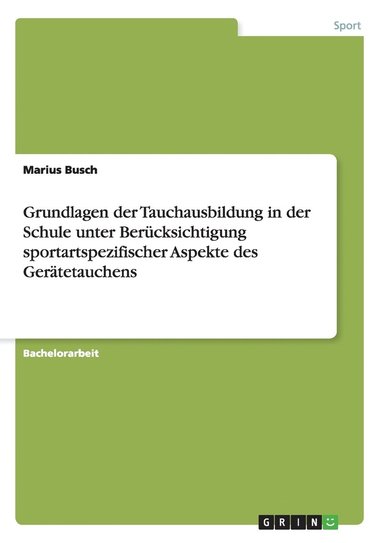 Sport

Marius Busch

Grundlagen der Tauchausbildung in der Schule unter Berücksichtigung sportartspezifischer Aspekte des Gerätetauchens

Bachelorarbeit

GRIN